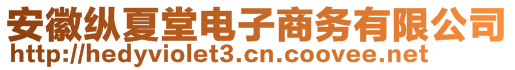 安徽纵夏堂电子商务有限公司
http://hedyviolet3.cn.coovee.net